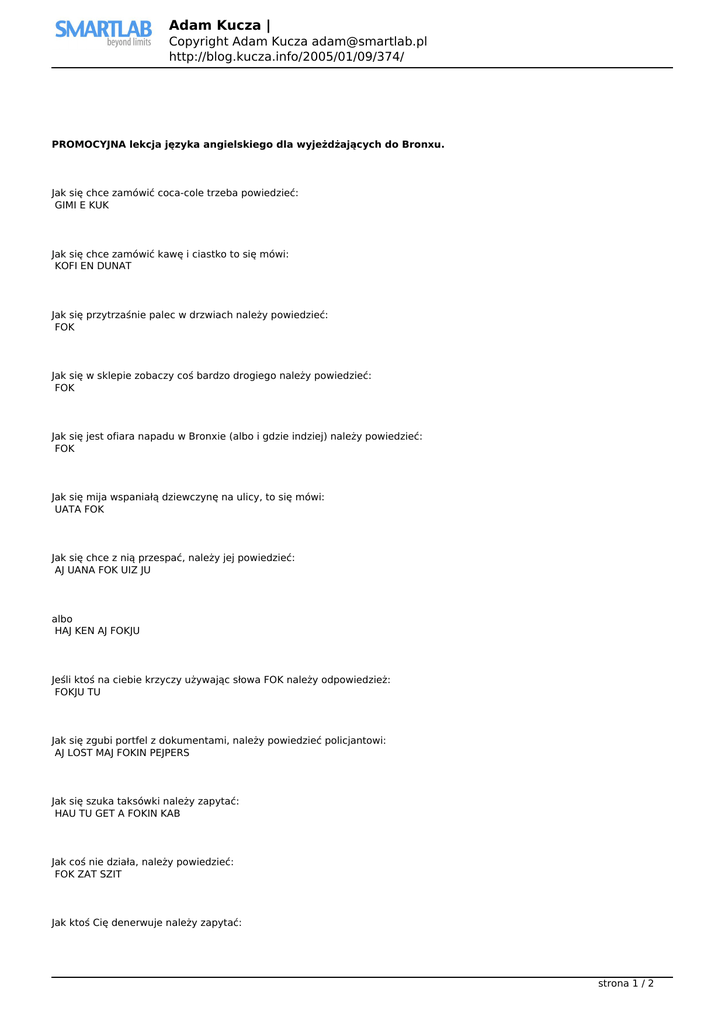 SMARTLAB
beyond limits

Adam Kucza |
Copyright Adam Kucza adam@smartlab.pl
http://blog.kucza.info/2005/01/09/374/

PROMOCYJNA lekcja języka angielskiego dla wyjeżdżających do Bronxu.

Jak się chce zamówić coca-cole trzeba powiedzieć:
GIMI E KUK

Jak się chce zamówić kawę i ciastko to się mówi:
KOFI EN DUNAT

Jak się przytrzaśnie palec w drzwiach należy powiedzieć:
FOK

Jak się w sklepie zobaczy coś bardzo drogiego należy powiedzieć:
FOK

Jak się jest ofiara napadu w Bronxie (albo i gdzie indziej) należy powiedzieć:
FOK

Jak się mija wspaniałą dziewczynę na ulicy, to się mówi:
UATA FOK

Jak się chce z nią przespać, należy jej powiedzieć:
AJ UANA FOK UIZ JU

albo
HAJ KEN AJ FOKJU

Jeśli ktoś na ciebie krzyczy używając słowa FOK należy odpowiedzież:
FOKJU TU

Jak się zgubi portfel z dokumentami, należy powiedzieć policjantowi:
AJ LOST MAJ FOKIN PEJPERS

Jak się szuka taksówki należy zapytać:
HAU TU GET A FOKIN KAB

Jak coś nie działa, należy powiedzieć:
FOK ZAT SZIT

Jak ktoś Cię denerwuje należy zapytać:

strona 1 / 2